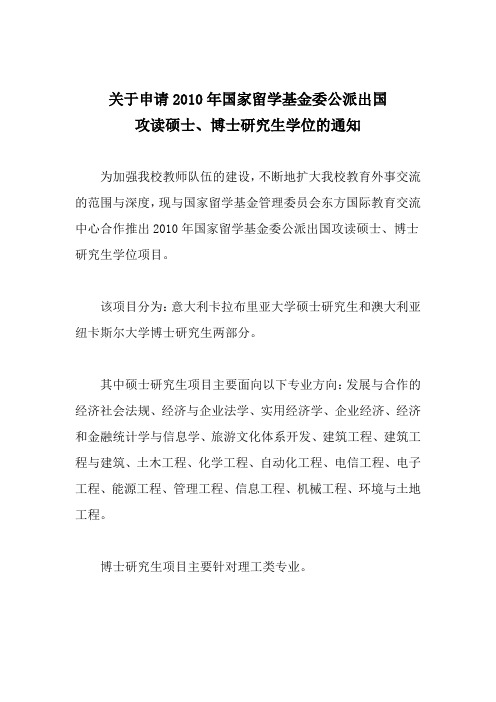 关于申请 2010 年国家留学基金委公派出国
攻读硕士、博士研究生学位的通知

为加强我校教师队伍的建设，不断地扩大我校教育外事交流的范围与深度，现与国家留学基金管理委员会东方国际教育交流中心合作推出 2010 年国家留学基金委公派出国攻读硕士、博士研究生学位项目。

该项目分为：意大利卡拉布里亚大学硕士研究生和澳大利亚纽卡斯尔大学博士研究生两部分。

其中硕士研究生项目主要面向以下专业方向：发展与合作的经济社会法规、经济与企业法学、实用经济学、企业经济、经济和金融统计学与信息学、旅游文化体系开发、建筑工程、建筑工程与建筑、土木工程、化学工程、自动化工程、电信工程、电子工程、能源工程、管理工程、信息工程、机械工程、环境与土地工程。

博士研究生项目主要针对理工类专业。